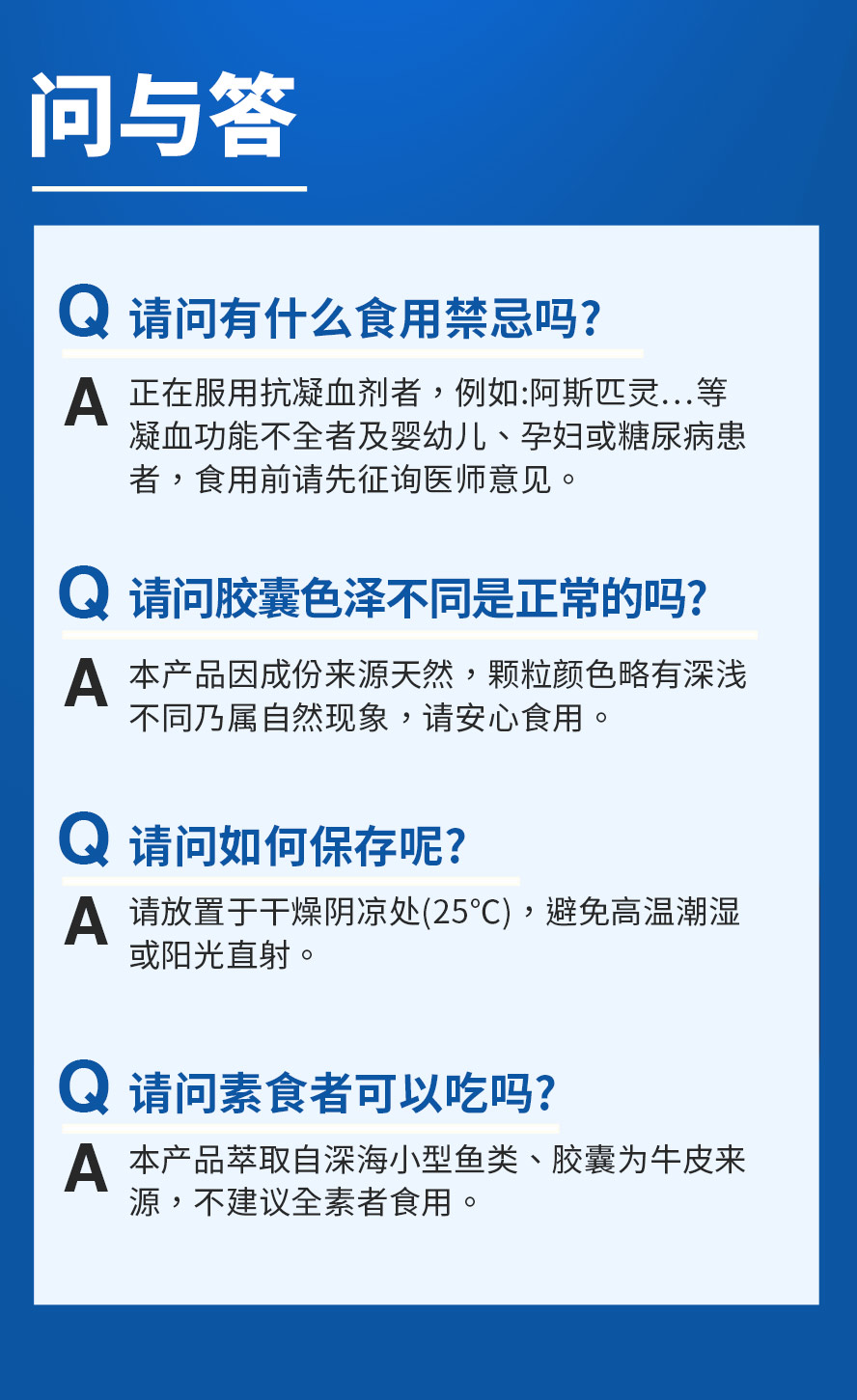 问与答

Q 请问有什么食用禁忌吗?

A 正在服用抗凝血剂者，例如:阿斯匹灵...等凝血功能不全者及婴幼儿、孕妇或糖尿病患者，食用前请先征询医师意见。

Q 请问胶囊色泽不同是正常的吗?

A 本产品因成份来源天然，颗粒颜色略有深浅不同乃属自然现象，请安心食用。

Q 请问如何保存呢?

A 请放置于干燥阴凉处(25°C)，避免高温潮湿或阳光直射。

Q 请问素食者可以吃吗?

A 本产品萃取自深海小型鱼类、胶囊为牛皮来源，不建议全素者食用。